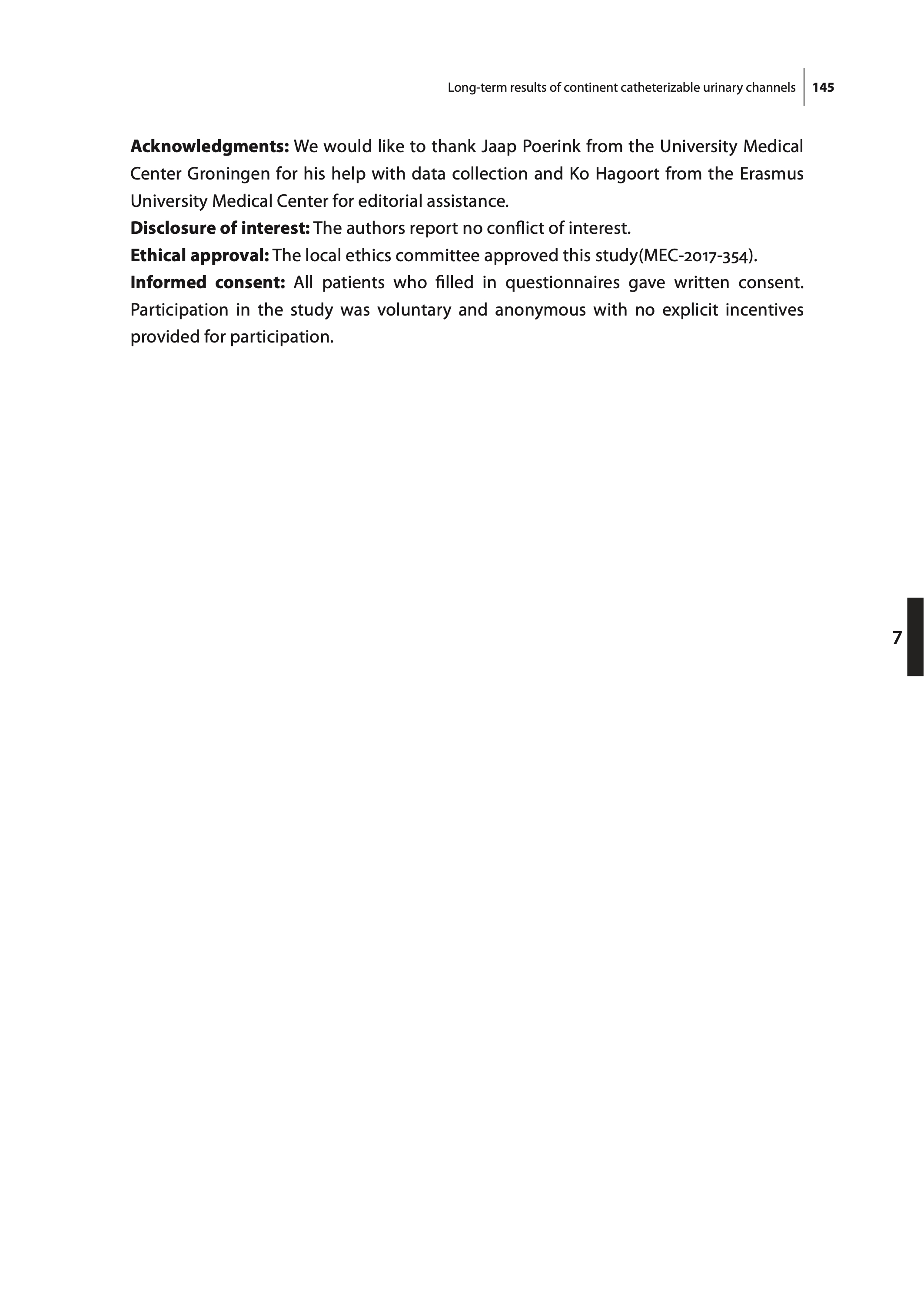 Long-term results of continent catheterizable urinary channels 145

Acknowledgments: We would like to thank Jaap Poerink from the University Medical Center Groningen for his help with data collection and Ko Hagoort from the Erasmus University Medical Center for editorial assistance.

Disclosure of interest: The authors report no conflict of interest.

Ethical approval: The local ethics committee approved this study(MEC-2017-354).

Informed consent: All patients who filled in questionnaires gave written consent. Participation in the study was voluntary and anonymous with no explicit incentives provided for participation.

7